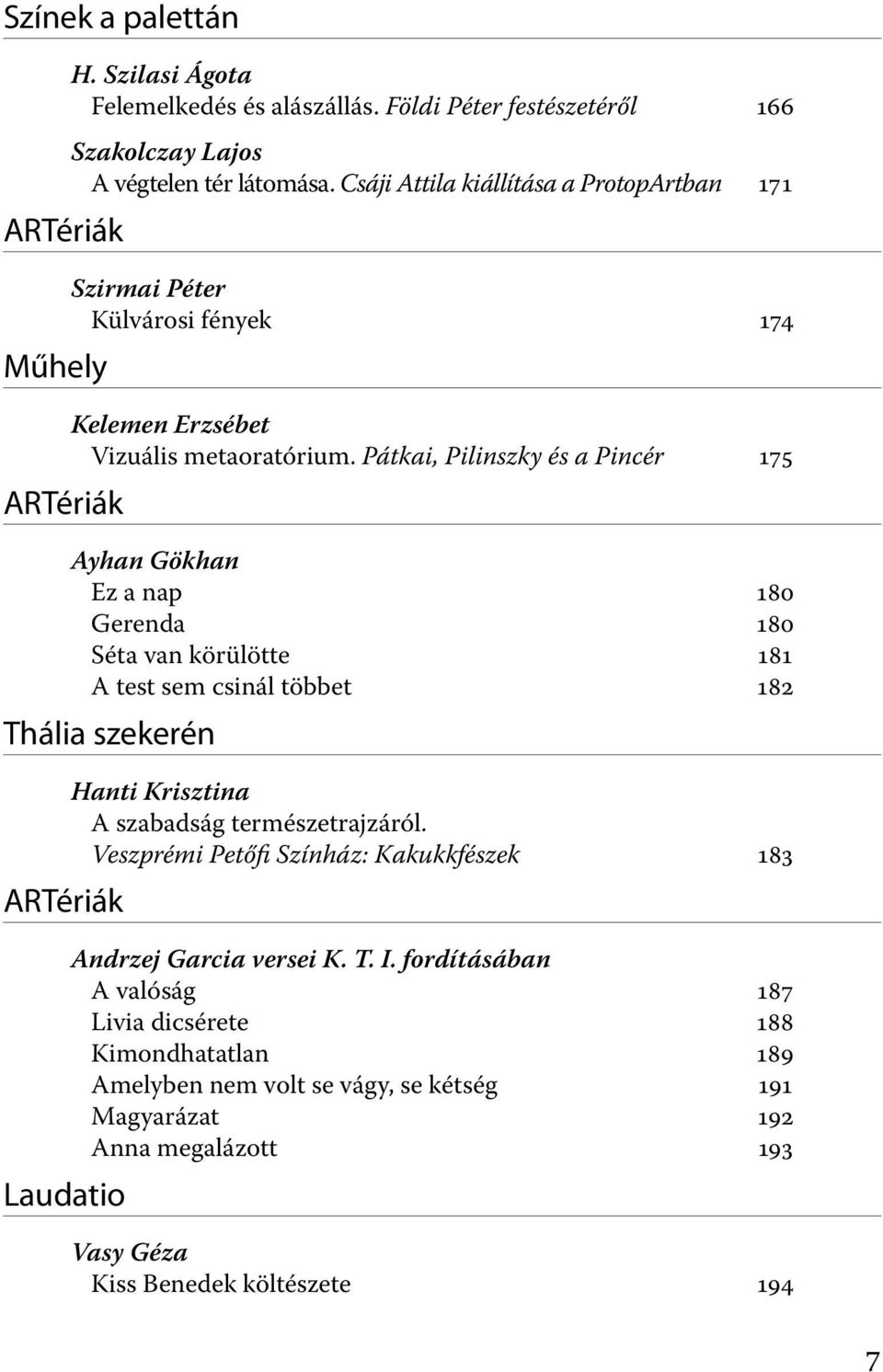 Színek a palettán

H. Szilasi Ágota
Felemelkedés és alászállás. Földi Péter festészetéről 166

Szakolczay Lajos
A végtelen tér látomása. Csáji Attila kiállítása a ProtopArtban 171

ARTériák

Szirmai Péter
Külvárosi fények 174

Műhely

Kelemen Erzsébet
Vizuális metaoratórium. Pátkai, Pilinszky és a Pincér 175

ARTériák

Ayhan Gökhan
Ez a nap 180
Gerenda 180
Séta van körülötte 181
A test sem csinál többet 182

Thália szekerén

Hanti Krisztina
A szabadság természetrajzáról. Veszprémi Petőfi Színház: Kakukkfészek 183

ARTériák

Andrzej Garcia versei K. T. I. fordításában
A valóság 187
Livia dicsérete 188
Kimondhatatlan 189
Amelyben nem volt se vágy, se kétség 191
Magyarázat 192
Anna megalázott 193

Laudatio

Vasy Géza
Kiss Benedek költészete 194

7